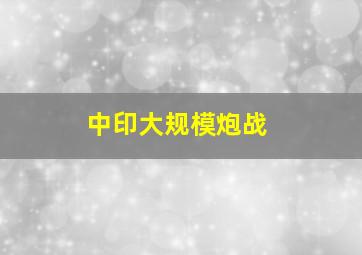 中印大规模炮战